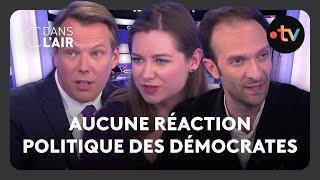 C DANS L'AIR

•tv

AUCUNE RÉACTION POLITIQUE DES DÉMOCRATES